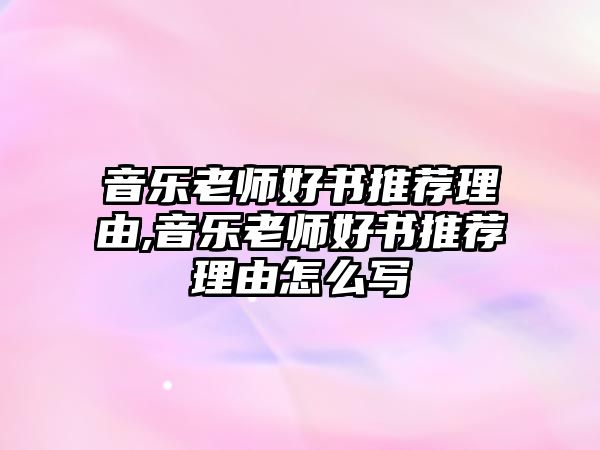 音乐老师好书推荐理由,音乐老师好书推荐理由怎么写